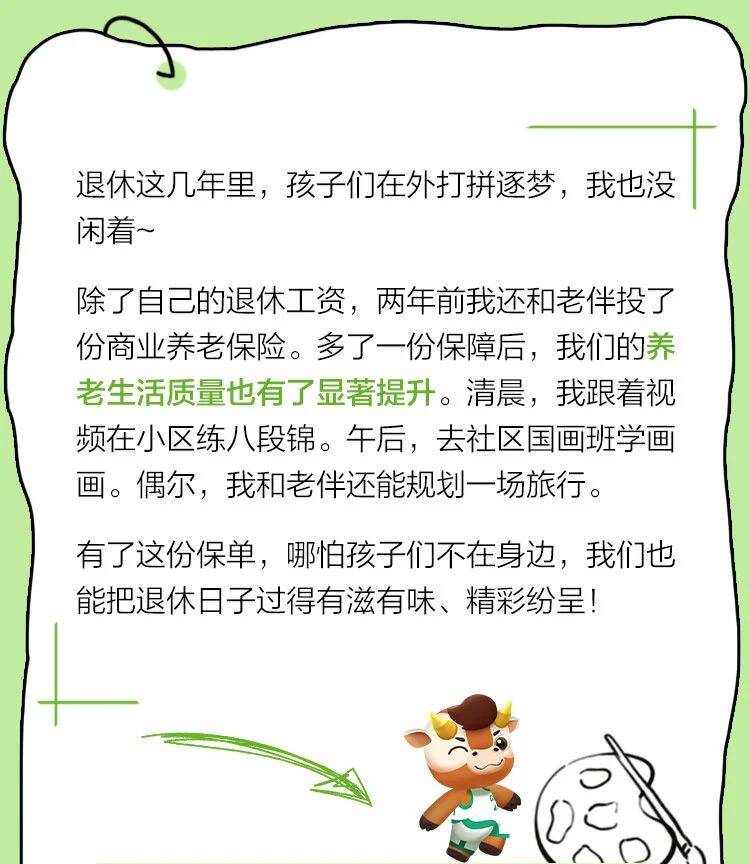 退休这几年里，孩子们在外打拼逐梦，我也没闲着~

除了自己的退休工资，两年前我还和老伴投了份商业养老保险。多了一份保障后，我们的养老生活质量也有了显著提升。清晨，我跟着视频在小区练八段锦。午后，去社区国画班学画画。偶尔，我和老伴还能规划一场旅行。

有了这份保单，哪怕孩子们不在身边，我们也能把退休日子过得有滋有味、精彩纷呈！